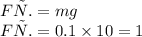 $F\tilde{N}. = mg$
$F\tilde{N}. = 0.1 \times 10 = 1$